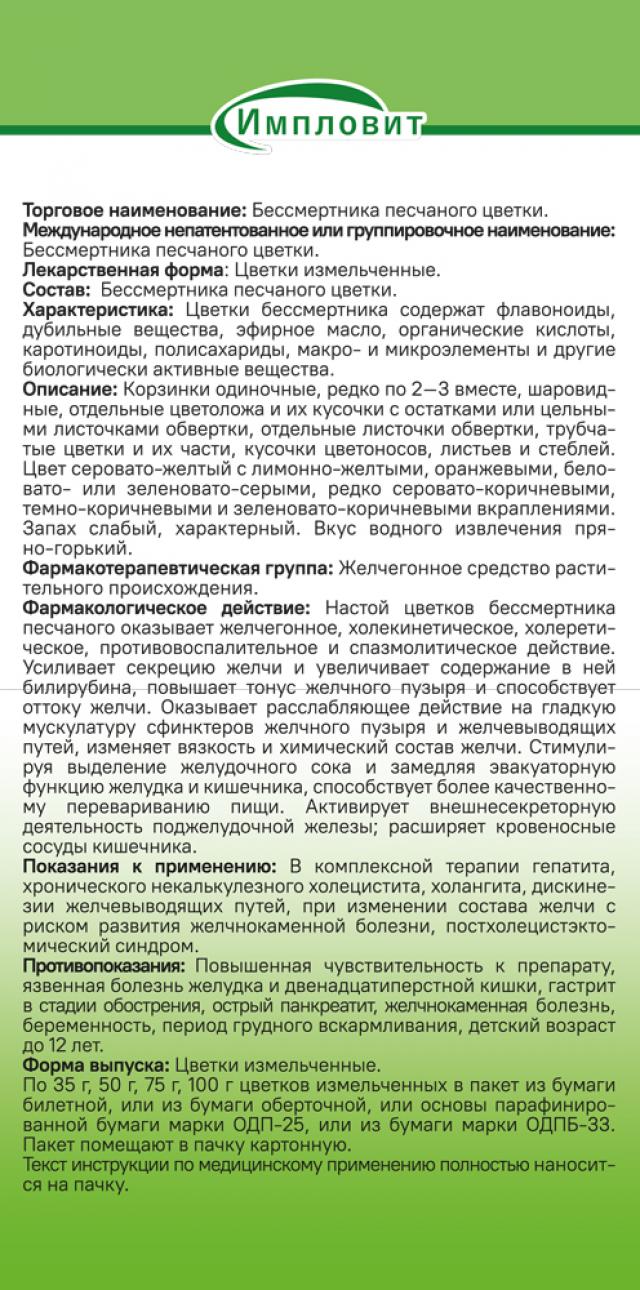 Импловит

Торговое наименование: Бессмертника песчаного цветки.
Международное непатентованное или группировочное наименование: Бессмертника песчаного цветки.
Лекарственная форма: Цветки измельченные.
Состав: Бессмертника песчаного цветки.
Характеристика: Цветки бессмертника содержат флавоноиды, дубильные вещества, эфирное масло, органические кислоты, каротиноиды, полисахариды, макро- и микроэлементы и другие биологически активные вещества.
Описание: Корзинки одиночные, редко по 2—3 вместе, шаровидные, отдельные цветоложа и их кусочки с остатками или цельными листочками обвертки, отдельные листочки обвертки, трубчатые цветки и их части, кусочки цветоносов, листьев и стеблей. Цвет серовато-желтый с лимонно-желтыми, оранжевыми, беловато- или зеленовато-серыми, редко серовато-коричневыми, темно-коричневыми и зеленовато-коричневыми вкраплениями. Запах слабый, характерный. Вкус водного извлечения пряно-горький.
Фармакотерапевтическая группа: Желчегонное средство растительного происхождения.
Фармакологическое действие: Настой цветков бессмертника песчаного оказывает желчегонное, холекинетическое, холеретическое, противовоспалительное и спазмолитическое действие. Усиливает секрецию желчи и увеличивает содержание в ней билирубина, повышает тонус желчного пузыря и способствует оттоку желчи. Оказывает расслабляющее действие на гладкую мускулатуру сфинктеров желчного пузыря и желчевыводящих путей, изменяет вязкость и химический состав желчи. Стимулируя выделение желудочного сока и замедляя эвакуаторную функцию желудка и кишечника, способствует более качественному перевариванию пищи. Активирует внешнесекреторную деятельность поджелудочной железы; расширяет кровеносные сосуды кишечника.
Показания к применению: В комплексной терапии гепатита, хронического некалькулезного холецистита, холангита, дискинезии желчевыводящих путей, при изменении состава желчи с риском развития желчнокаменной болезни, постхолецистэктомический синдром.
Противопоказания: Повышенная чувствительность к препарату, язвенная болезнь желудка и двенадцатиперстной кишки, гастрит в стадии обострения, острый панкреатит, желчнокаменная болезнь, беременность, период грудного вскармливания, детский возраст до 12 лет.
Форма выпуска: Цветки измельченные.
По 35 г, 50 г, 75 г, 100 г цветков измельченных в пакет из бумаги билетной, или из бумаги оберточной, или основы парафинированной бумаги марки ОДП-25, или из бумаги марки ОДПБ-33. Пакет помещают в пачку картонную.
Текст инструкции по медицинскому применению полностью наносится на пачку.